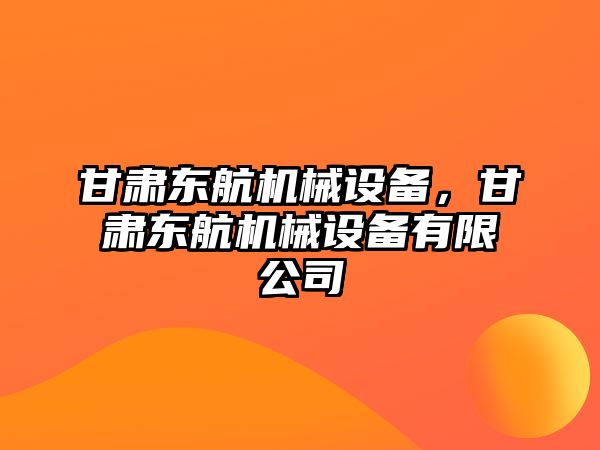 甘肃东航机械设备，甘肃东航机械设备有限公司